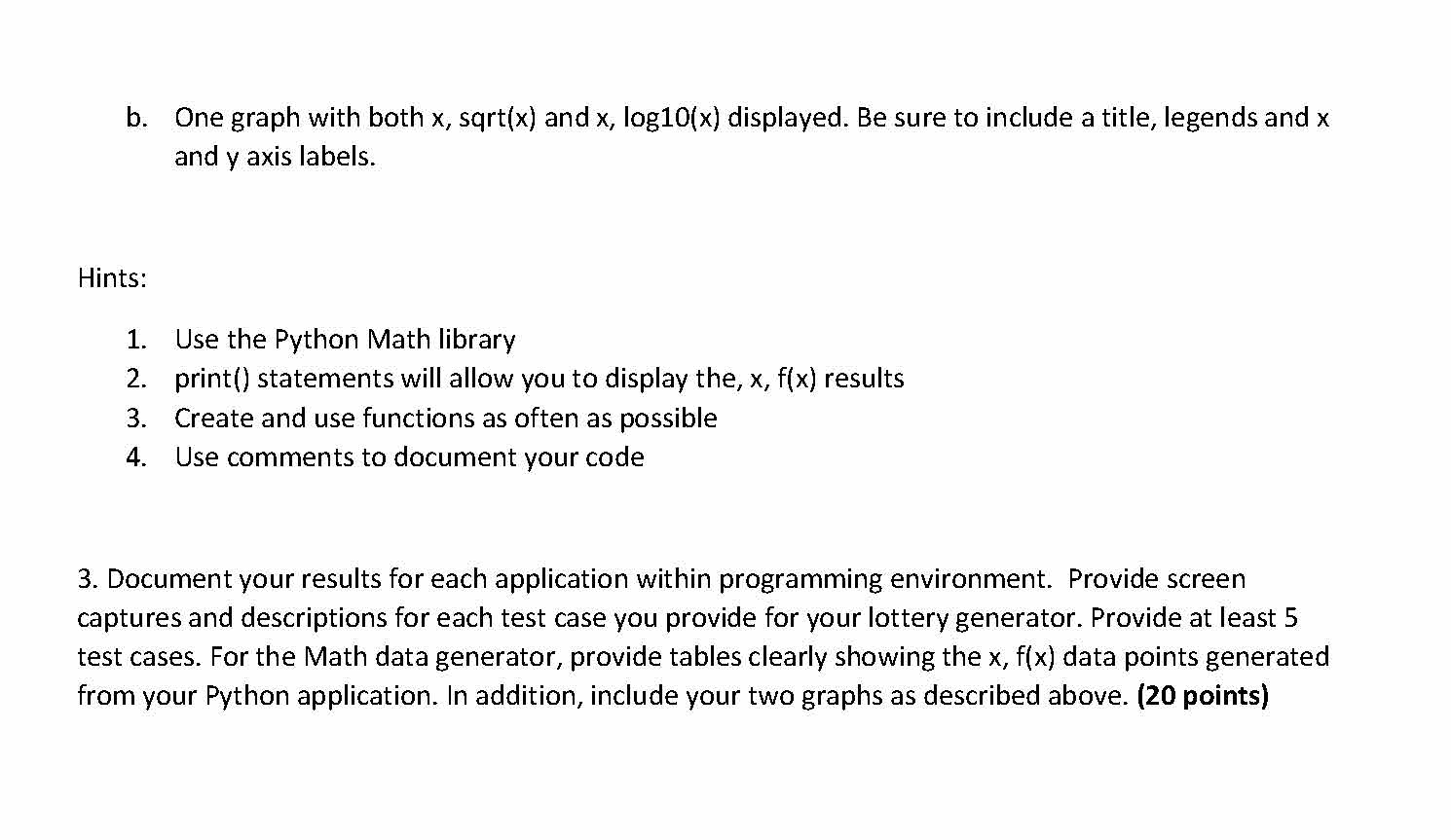 b. One graph with both x, sqrt(x) and x, log10(x) displayed. Be sure to include a title, legends and x and y axis labels.

Hints:

1. Use the Python Math library
2. print() statements will allow you to display the, x, f(x) results
3. Create and use functions as often as possible
4. Use comments to document your code

3. Document your results for each application within programming environment. Provide screen captures and descriptions for each test case you provide for your lottery generator. Provide at least 5 test cases. For the Math data generator, provide tables clearly showing the x, f(x) data points generated from your Python application. In addition, include your two graphs as described above. (20 points)